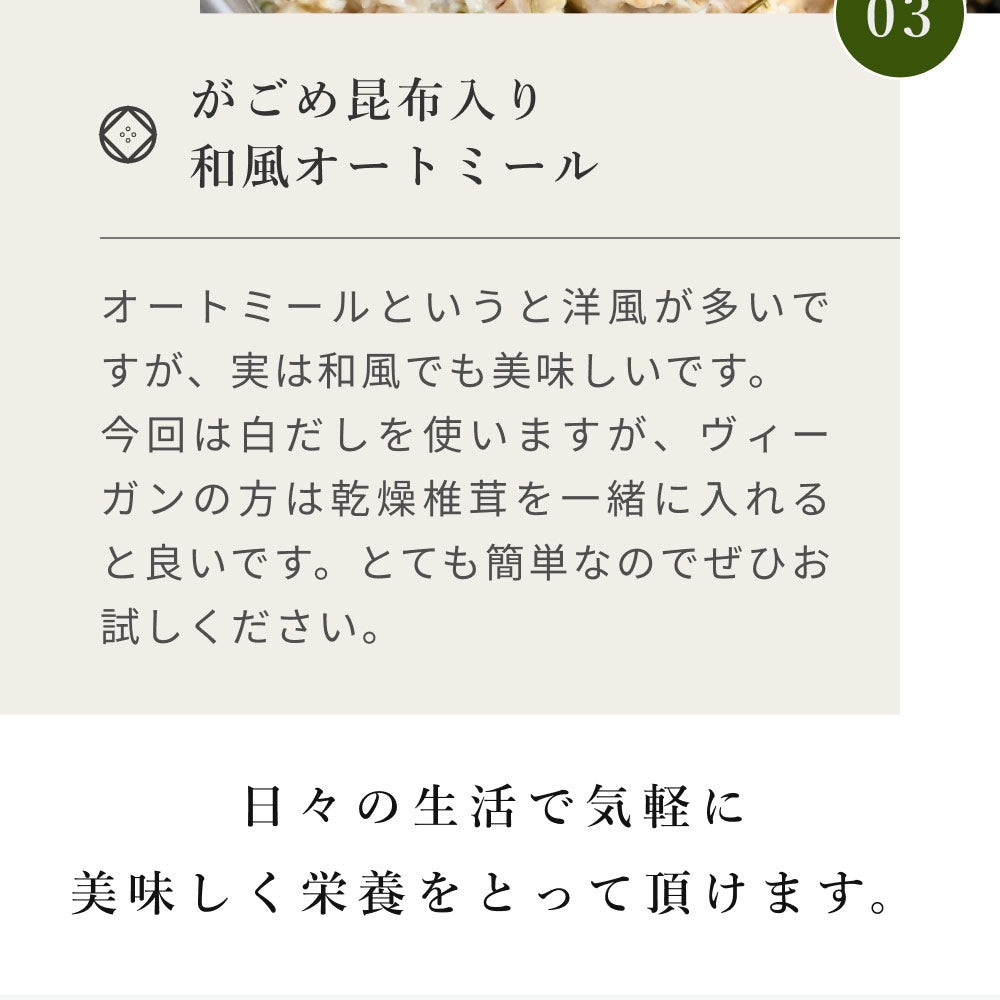 03

がごめ昆布入り
和風オートミール

オートミールというと洋風が多いですが、実は和風でも美味しいです。
今回は白だしを使いますが、ヴィーガンの方は乾燥椎茸を一緒に入れると良いです。とても簡単なのでぜひお試しください。

日々の生活で気軽に
美味しく栄養をとって頂けます。